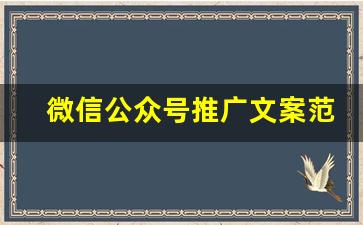 微信公众号推广文案范